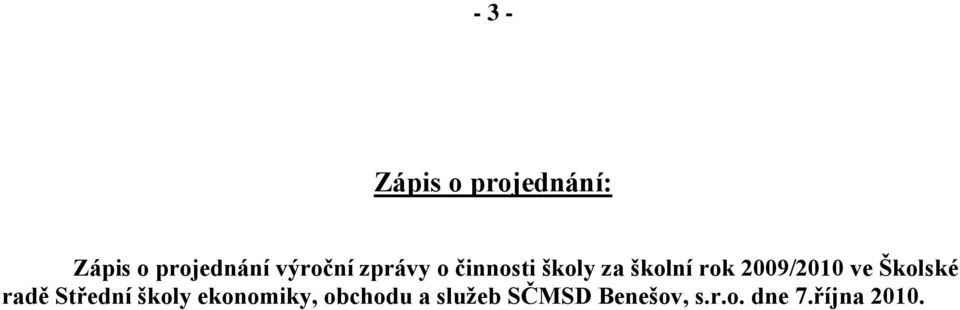 - 3 -

Zápis o projednání:

Zápis o projednání výroční zprávy o činnosti školy za školní rok 2009/2010 ve Školské radě Střední školy ekonomiky, obchodu a služeb SČMSD Benešov, s.r.o. dne 7.října 2010.